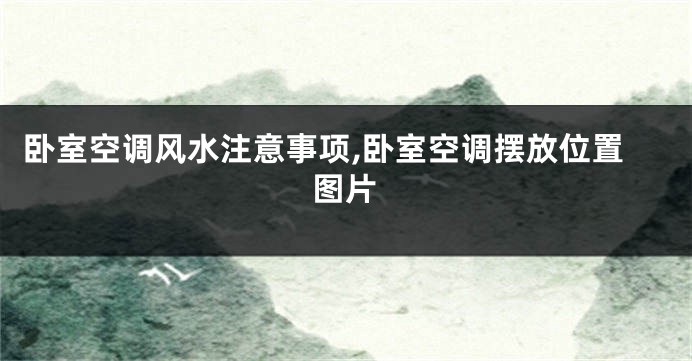 卧室空调风水注意事项,卧室空调摆放位置图片